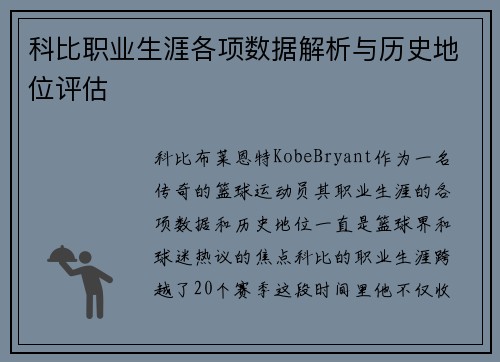 科比职业生涯各项数据解析与历史地位评估

科比布莱恩特KobeBryant作为一名传奇的篮球运动员其职业生涯的各项数据和历史地位一直是篮球界和球迷热议的焦点科比的职业生涯跨越了20个赛季这段时间里他不仅收